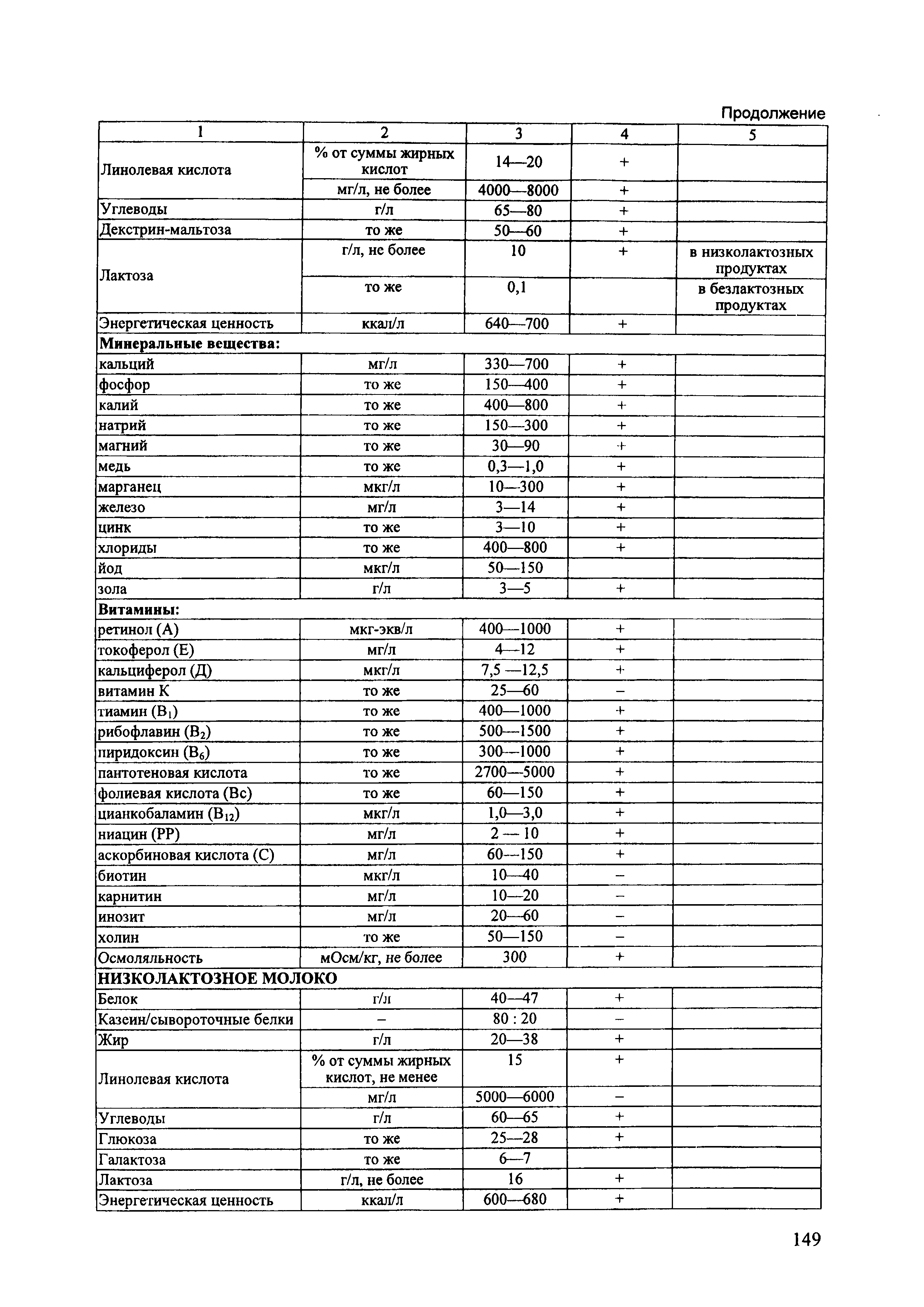 Продолжение

| 1 | 2 | 3 | 4 | 5 |
|---|---|---|---|---|
| Линолевая кислота | % от суммы жирных кислот | 14—20 | + | |
| | мг/л, не более | 4000—8000 | + | |
| Углеводы | г/л | 65—80 | + | |
| Декстрин-мальтоза | то же | 50—60 | + | |
| Лактоза | г/л, не более | 10 | + | в низколактозных продуктах |
| | то же | 0,1 | | в безлактозных продуктах |
| Энергетическая ценность | ккал/л | 640—700 | + | |
| **Минеральные вещества:** | | | | |
| кальций | мг/л | 330—700 | + | |
| фосфор | то же | 150—400 | + | |
| калий | то же | 400—800 | + | |
| натрий | то же | 150—300 | + | |
| магний | то же | 30—90 | + | |
| медь | то же | 0,3—1,0 | + | |
| марганец | мкг/л | 10—300 | + | |
| железо | мг/л | 3—14 | + | |
| цинк | то же | 3—10 | + | |
| хлориды | то же | 400—800 | + | |
| йод | мкг/л | 50—150 | | |
| зола | г/л | 3—5 | + | |
| **Витамины:** | | | | |
| ретинол (А) | мкг-экв/л | 400—1000 | + | |
| токоферол (Е) | мг/л | 4—12 | + | |
| кальциферол (Д) | мкг/л | 7,5 —12,5 | + | |
| витамин К | то же | 25—60 | – | |
| тиамин ($B_1$) | то же | 400—1000 | + | |
| рибофлавин ($B_2$) | то же | 500—1500 | + | |
| пиридоксин ($B_6$) | то же | 300—1000 | + | |
| пантотеновая кислота | то же | 2700—5000 | + | |
| фолиевая кислота (Вс) | то же | 60—150 | + | |
| цианкобаламин ($B_{12}$) | мкг/л | 1,0—3,0 | + | |
| ниацин (РР) | мг/л | 2 — 10 | + | |
| аскорбиновая кислота (С) | мг/л | 60—150 | + | |
| биотин | мкг/л | 10—40 | – | |
| карнитин | мг/л | 10—20 | – | |
| инозит | мг/л | 20—60 | – | |
| холин | то же | 50—150 | – | |
| Осмоляльность | мОсм/кг, не более | 300 | + | |
| **НИЗКОЛАКТОЗНОЕ МОЛОКО** | | | | |
| Белок | г/л | 40—47 | + | |
| Казеин/сывороточные белки | – | 80 : 20 | – | |
| Жир | г/л | 20—38 | + | |
| Линолевая кислота | % от суммы жирных кислот, не менее | 15 | + | |
| | мг/л | 5000—6000 | – | |
| Углеводы | г/л | 60—65 | + | |
| Глюкоза | то же | 25—28 | + | |
| Галактоза | то же | 6—7 | | |
| Лактоза | г/л, не более | 16 | + | |
| Энергетическая ценность | ккал/л | 600—680 | + | |

149